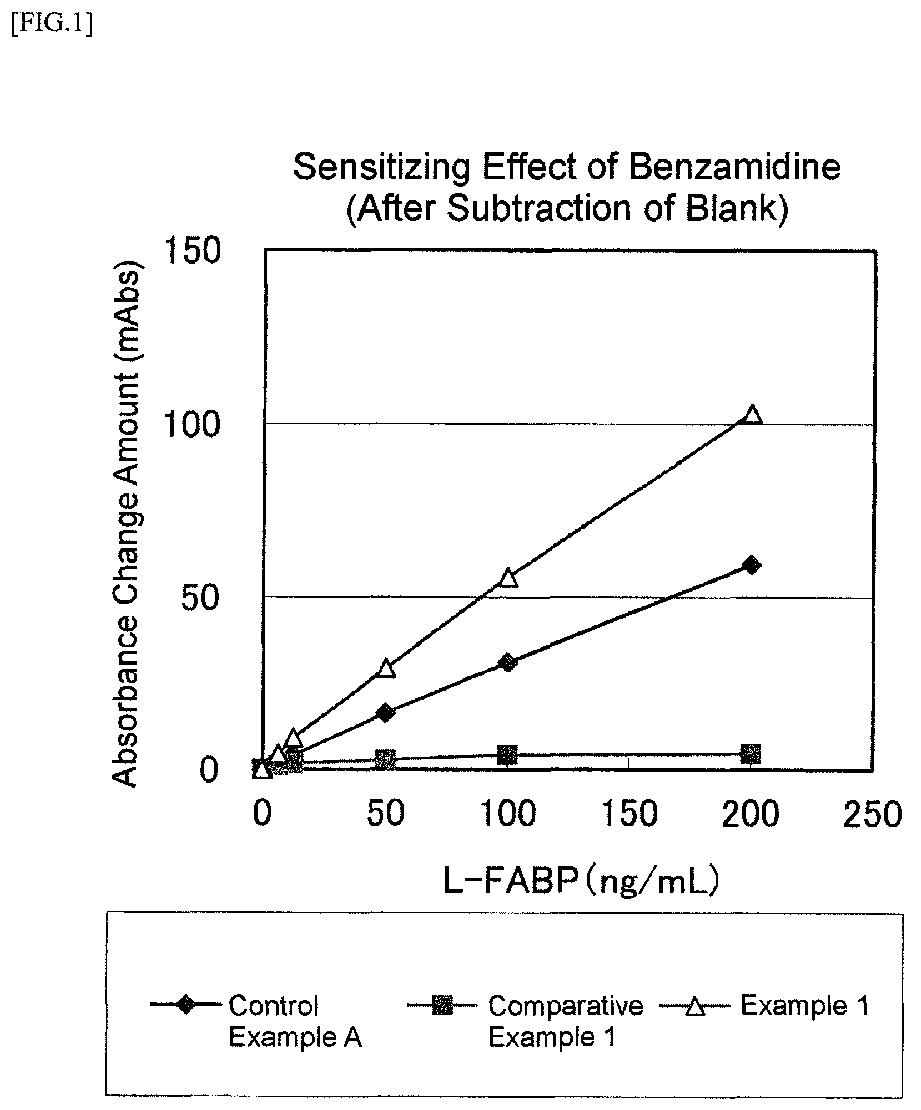 [FIG.1]

Sensitizing Effect of Benzamidine
(After Subtraction of Blank)

Absorbance Change Amount (mAbs)

150
100
50
0

0
50
100
150
200
250

L-FABP(ng/mL)

Control Example A
Comparative Example 1
Example 1